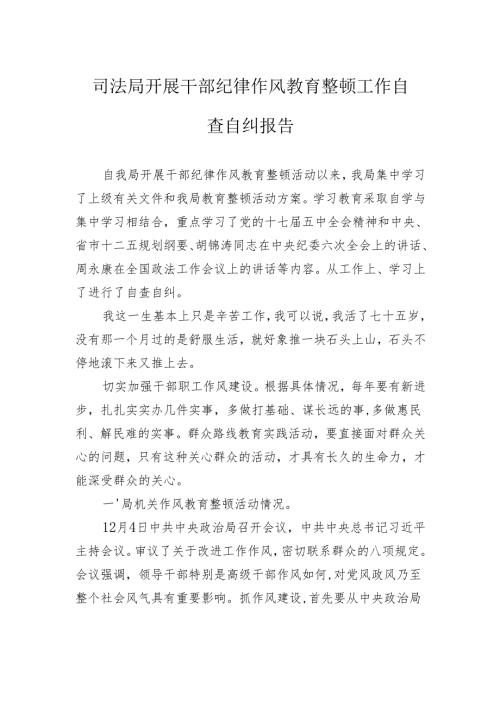 司法局开展干部纪律作风教育整顿工作自查自纠报告

自我局开展干部纪律作风教育整顿活动以来，我局集中学习了上级有关文件和我局教育整顿活动方案。学习教育采取自学与集中学习相结合，重点学习了党的十七届五中全会精神和中央、省市十二五规划纲要、胡锦涛同志在中央纪委六次全会上的讲话、周永康在全国政法工作会议上的讲话等内容。从工作上、学习上了进行了自查自纠。

我这一生基本上只是辛苦工作，我可以说，我活了七十五岁，没有那一个月过的是舒服生活，就好象推一块石头上山，石头不停地滚下来又推上去。

切实加强干部职工作风建设。根据具体情况，每年要有新进步，扎扎实实办几件实事，多做打基础、谋长远的事，多做惠民利、解民难的实事。群众路线教育实践活动，要直接面对群众关心的问题，只有这种关心群众的活动，才具有长久的生命力，才能深受群众的关心。

一'局机关作风教育整顿活动情况。

12月4日中共中央政治局召开会议，中共中央总书记习近平主持会议。审议了关于改进工作作风，密切联系群众的八项规定。会议强调，领导干部特别是高级干部作风如何，对党风政风乃至整个社会风气具有重要影响。抓作风建设，首先要从中央政治局